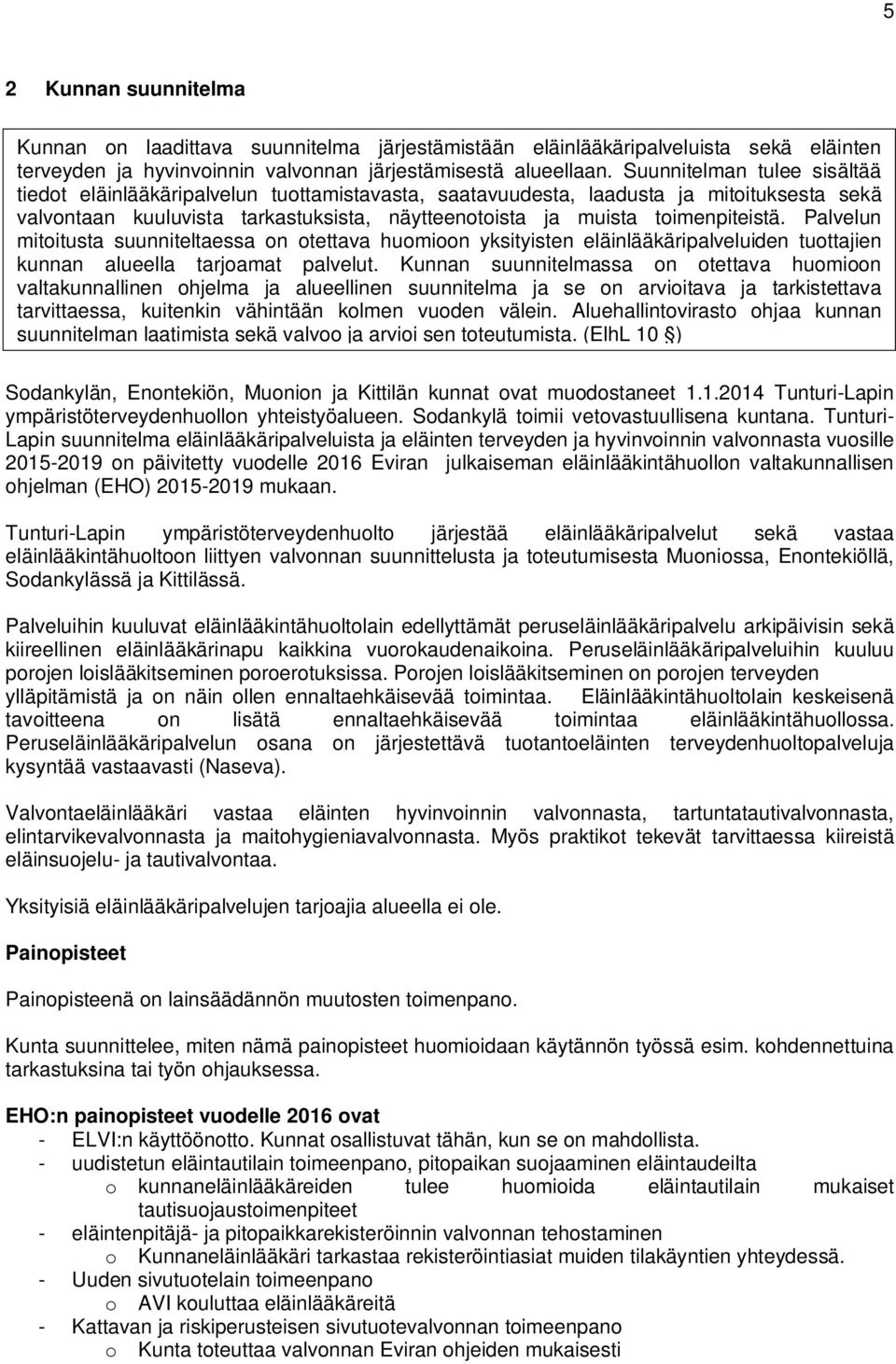 5

2 Kunnan suunnitelma

Kunnan on laadittava suunnitelma järjestämistään eläinlääkäripalveluista sekä eläinten terveyden ja hyvinvoinnin valvonnan järjestämisestä alueellaan. Suunnitelman tulee sisältää tiedot eläinlääkäripalvelun tuottamistavasta, saatavuudesta, laadusta ja mitoituksesta sekä valvontaan kuuluvista tarkastuksista, näytteenotoista ja muista toimenpiteistä. Palvelun mitoitusta suunniteltaessa on otettava huomioon yksityisten eläinlääkäripalveluiden tuottajien kunnan alueella tarjoamat palvelut. Kunnan suunnitelmassa on otettava huomioon valtakunnallinen ohjelma ja alueellinen suunnitelma ja se on arvioitava ja tarkistettava tarvittaessa, kuitenkin vähintään kolmen vuoden välein. Aluehallintovirasto ohjaa kunnan suunnitelman laatimista sekä valvoo ja arvioi sen toteutumista. (ElhL 10 §)

Sodankylän, Enontekiön, Muonion ja Kittilän kunnat ovat muodostaneet 1.1.2014 Tunturi-Lapin ympäristöterveydenhuollon yhteistyöalueen. Sodankylä toimii vetovastuullisena kuntana. Tunturi-Lapin suunnitelma eläinlääkäripalveluista ja eläinten terveyden ja hyvinvoinnin valvonnasta vuosille 2015-2019 on päivitetty vuodelle 2016 Eviran julkaiseman eläinlääkintähuollon valtakunnallisen ohjelman (EHO) 2015-2019 mukaan.

Tunturi-Lapin ympäristöterveydenhuolto järjestää eläinlääkäripalvelut sekä vastaa eläinlääkintähuoltoon liittyen valvonnan suunnittelusta ja toteutumisesta Muoniossa, Enontekiöllä, Sodankylässä ja Kittilässä.

Palveluihin kuuluvat eläinlääkintähuoltolain edellyttämät peruseläinlääkäripalvelu arkipäivisin sekä kiireellinen eläinlääkärinapu kaikkina vuorokaudenaikoina. Peruseläinlääkäripalveluihin kuuluu porojen loislääkitseminen poroerotuksissa. Porojen loislääkitseminen on porojen terveyden ylläpitämistä ja on näin ollen ennaltaehkäisevää toimintaa. Eläinlääkintähuoltolain keskeisenä tavoitteena on lisätä ennaltaehkäisevää toimintaa eläinlääkintähuollossa. Peruseläinlääkäripalvelun osana on järjestettävä tuotantoeläinten terveydenhuoltopalveluja kysyntää vastaavasti (Naseva).

Valvontaeläinlääkäri vastaa eläinten hyvinvoinnin valvonnasta, tartuntatautivalvonnasta, elintarvikevalvonnasta ja maitohygieniavalvonnasta. Myös praktikot tekevät tarvittaessa kiireistä eläinsuojelu- ja tautivalvontaa.

Yksityisiä eläinlääkäripalvelujen tarjoajia alueella ei ole.

Painopisteet

Painopisteenä on lainsäädännön muutosten toimenpano.

Kunta suunnittelee, miten nämä painopisteet huomioidaan käytännön työssä esim. kohdennettuina tarkastuksina tai työn ohjauksessa.

EHO:n painopisteet vuodelle 2016 ovat
- ELVI:n käyttöönotto. Kunnat osallistuvat tähän, kun se on mahdollista.
- uudistetun eläintautilain toimeenpano, pitopaikan suojaaminen eläintaudeilta
 o kunnaneläinlääkäreiden tulee huomioida eläintautilain mukaiset tautisuojaustoimenpiteet
- eläintenpitäjä- ja pitopaikkarekisteröinnin valvonnan tehostaminen
 o Kunnaneläinlääkäri tarkastaa rekisteröintiasiat muiden tilakäyntien yhteydessä.
- Uuden sivutuotelain toimeenpano
 o AVI kouluttaa eläinlääkäreitä
- Kattavan ja riskiperusteisen sivutuotevalvonnan toimeenpano
 o Kunta toteuttaa valvonnan Eviran ohjeiden mukaisesti